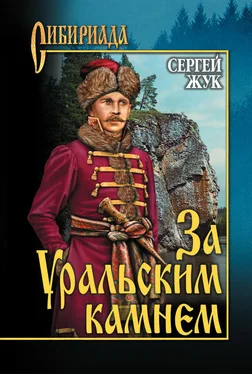 СИБИРИАДА

СЕРГЕЙ ЖУК

За Уральским камнем